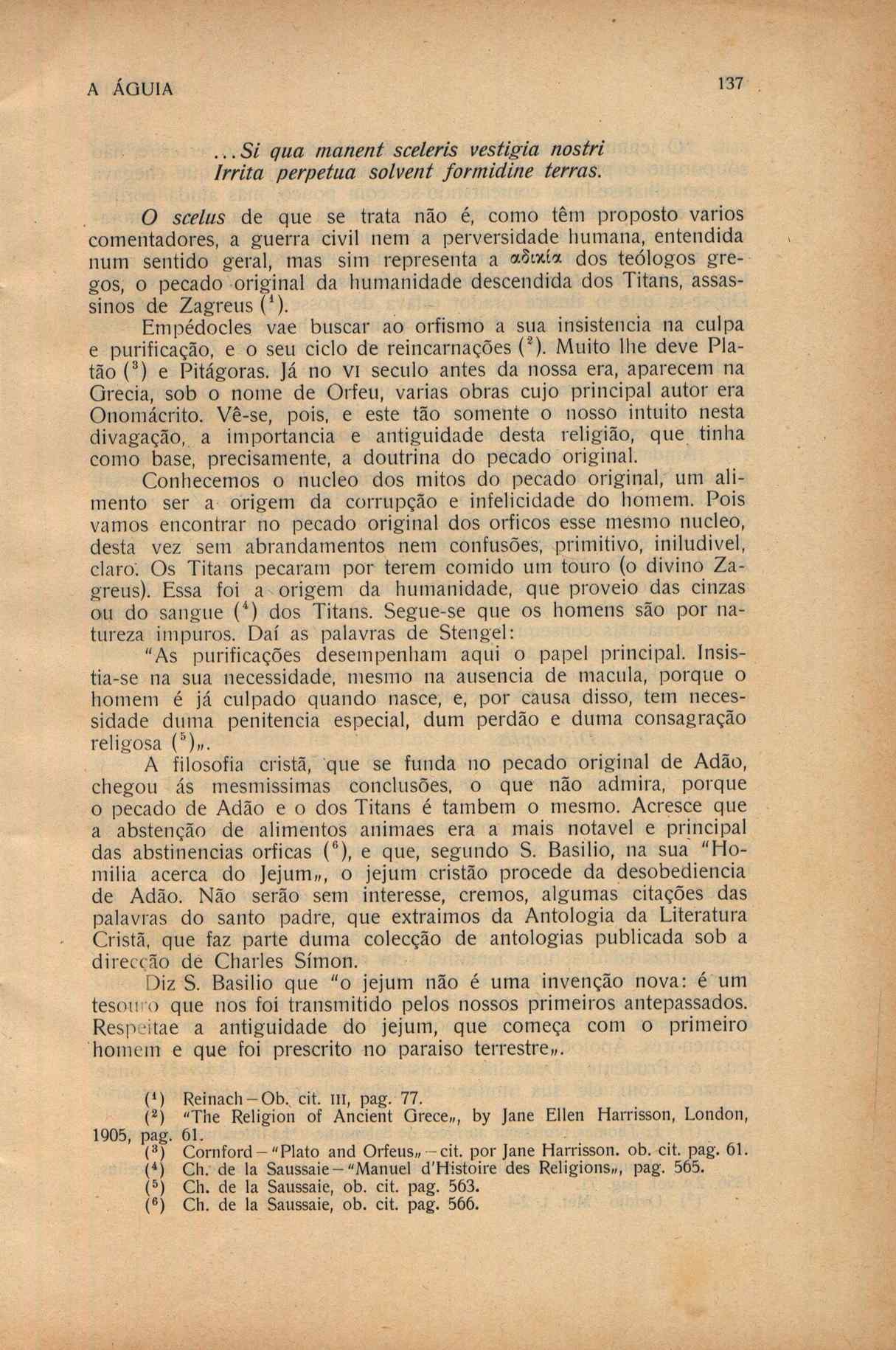 A ÁGUIA 137

...Si qua manent sceleris vestigia nostri
Irrita perpetua solvent formidine terras.

O scelus de que se trata não é, como têm proposto varios comentadores, a guerra civil nem a perversidade humana, entendida num sentido geral, mas sim representa a αδικία dos teólogos gregos, o pecado original da humanidade descendida dos Titans, assassinos de Zagreus ($^1$).

Empédocles vae buscar ao orfismo a sua insistencia na culpa e purificação, e o seu ciclo de reincarnações ($^2$). Muito lhe deve Platão ($^3$) e Pitágoras. Já no VI seculo antes da nossa era, aparecem na Grecia, sob o nome de Orfeu, varias obras cujo principal autor era Onomácrito. Vê-se, pois, e este tão somente o nosso intuito nesta divagação, a importancia e antiguidade desta religião, que tinha como base, precisamente, a doutrina do pecado original.

Conhecemos o nucleo dos mitos do pecado original, um alimento ser a origem da corrupção e infelicidade do homem. Pois vamos encontrar no pecado original dos orficos esse mesmo nucleo, desta vez sem abrandamentos nem confusões, primitivo, iniludivel, claro. Os Titans pecaram por terem comido um touro (o divino Zagreus). Essa foi a origem da humanidade, que proveio das cinzas ou do sangue ($^4$) dos Titans. Segue-se que os homens são por natureza impuros. Daí as palavras de Stengel:

"As purificações desempenham aqui o papel principal. Insistia-se na sua necessidade, mesmo na ausencia de macula, porque o homem é já culpado quando nasce, e, por causa disso, tem necessidade duma penitencia especial, dum perdão e duma consagração religosa ($^5$)„.

A filosofia cristã, que se funda no pecado original de Adão, chegou ás mesmissimas conclusões, o que não admira, porque o pecado de Adão e o dos Titans é tambem o mesmo. Acresce que a abstenção de alimentos animaes era a mais notavel e principal das abstinencias orficas ($^6$), e que, segundo S. Basilio, na sua "Homilia acerca do Jejum„, o jejum cristão procede da desobediencia de Adão. Não serão sem interesse, cremos, algumas citações das palavras do santo padre, que extraimos da Antologia da Literatura Cristã, que faz parte duma colecção de antologias publicada sob a direcção de Charles Símon.

Diz S. Basilio que "o jejum não é uma invenção nova: é um tesouro que nos foi transmitido pelos nossos primeiros antepassados. Respeitae a antiguidade do jejum, que começa com o primeiro homem e que foi prescrito no paraiso terrestre„.

($^1$) Reinach—Ob. cit. III, pag. 77.
($^2$) "The Religion of Ancient Grece„, by Jane Ellen Harrisson, London, 1905, pag. 61.
($^3$) Cornford—"Plato and Orfeus„—cit. por Jane Harrisson. ob. cit. pag. 61.
($^4$) Ch. de la Saussaie—"Manuel d'Histoire des Religions„, pag. 565.
($^5$) Ch. de la Saussaie, ob. cit. pag. 563.
($^6$) Ch. de la Saussaie, ob. cit. pag. 566.